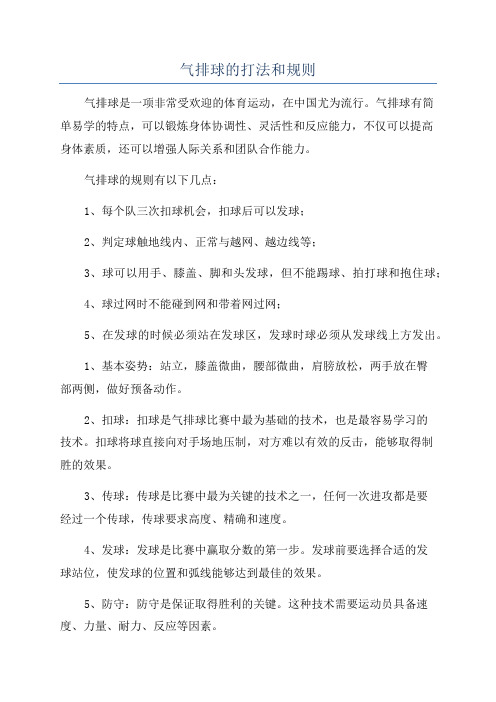 气排球的打法和规则

气排球是一项非常受欢迎的体育运动，在中国尤为流行。气排球有简单易学的特点，可以锻炼身体协调性、灵活性和反应能力，不仅可以提高身体素质，还可以增强人际关系和团队合作能力。

气排球的规则有以下几点：

1、每个队三次扣球机会，扣球后可以发球；

2、判定球触地线内、正常与越网、越边线等；

3、球可以用手、膝盖、脚和头发球，但不能踢球、拍打球和抱住球；

4、球过网时不能碰到网和带着网过网；

5、在发球的时候必须站在发球区，发球时球必须从发球线上方发出。

1、基本姿势：站立，膝盖微曲，腰部微曲，肩膀放松，两手放在臀部两侧，做好预备动作。

2、扣球：扣球是气排球比赛中最为基础的技术，也是最容易学习的技术。扣球将球直接向对手场地压制，对方难以有效的反击，能够取得制胜的效果。

3、传球：传球是比赛中最为关键的技术之一，任何一次进攻都是要经过一个传球，传球要求高度、精确和速度。

4、发球：发球是比赛中赢取分数的第一步。发球前要选择合适的发球站位，使发球的位置和弧线能够达到最佳的效果。

5、防守：防守是保证取得胜利的关键。这种技术需要运动员具备速度、力量、耐力、反应等因素。